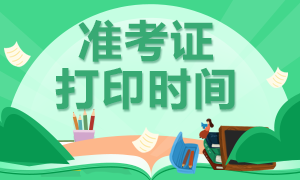 准考证
打印时间